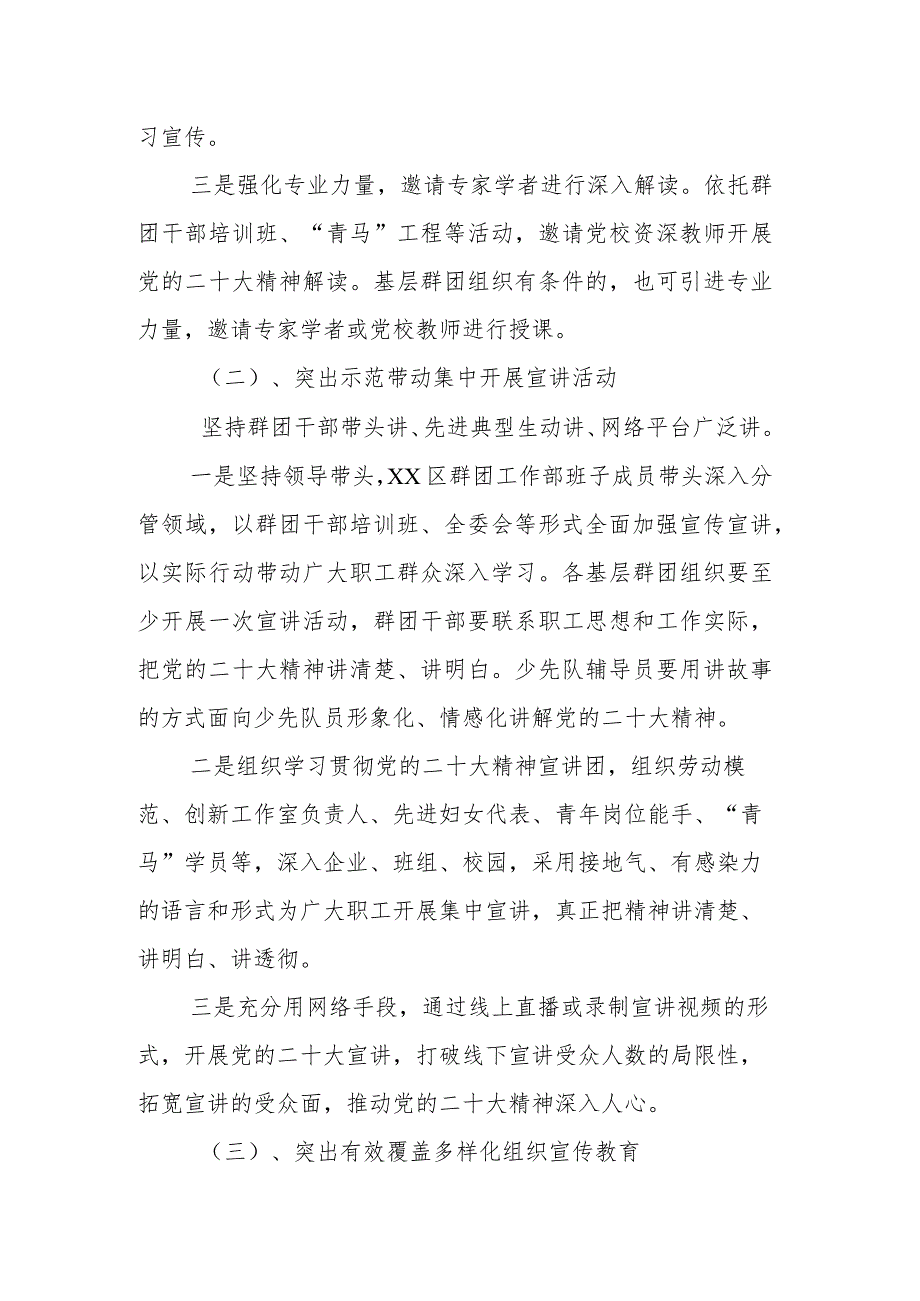 习宣传。

三是强化专业力量，邀请专家学者进行深入解读。依托群团干部培训班、“青马”工程等活动，邀请党校资深教师开展党的二十大精神解读。基层群团组织有条件的，也可引进专业力量，邀请专家学者或党校教师进行授课。

（二）、突出示范带动集中开展宣讲活动

坚持群团干部带头讲、先进典型生动讲、网络平台广泛讲。

一是坚持领导带头，XX区群团工作部班子成员带头深入分管领域，以群团干部培训班、全委会等形式全面加强宣传宣讲，以实际行动带动广大职工群众深入学习。各基层群团组织要至少开展一次宣讲活动，群团干部要联系职工思想和工作实际，把党的二十大精神讲清楚、讲明白。少先队辅导员要用讲故事的方式面向少先队员形象化、情感化讲解党的二十大精神。

二是组织学习贯彻党的二十大精神宣讲团，组织劳动模范、创新工作室负责人、先进妇女代表、青年岗位能手、“青马”学员等，深入企业、班组、校园，采用接地气、有感染力的语言和形式为广大职工开展集中宣讲，真正把精神讲清楚、讲明白、讲透彻。

三是充分用网络手段，通过线上直播或录制宣讲视频的形式，开展党的二十大宣讲，打破线下宣讲受众人数的局限性，拓宽宣讲的受众面，推动党的二十大精神深入人心。

（三）、突出有效覆盖多样化组织宣传教育